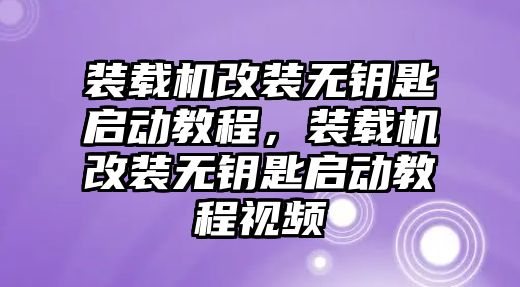 装载机改装无钥匙启动教程，装载机改装无钥匙启动教程视频